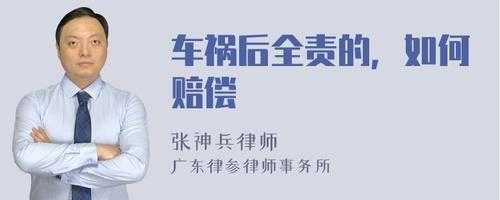 车祸后全责的，如何赔偿

张神兵律师
广东律参律师事务所